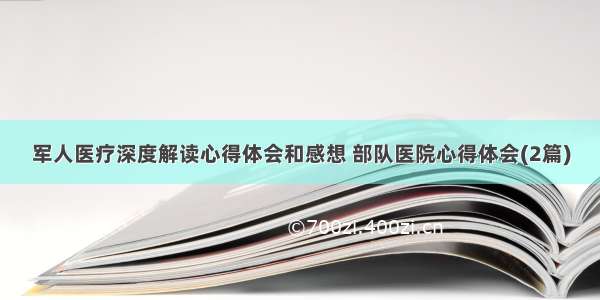 军人医疗深度解读心得体会和感想 部队医院心得体会(2篇)

©700zi.400zi.cn